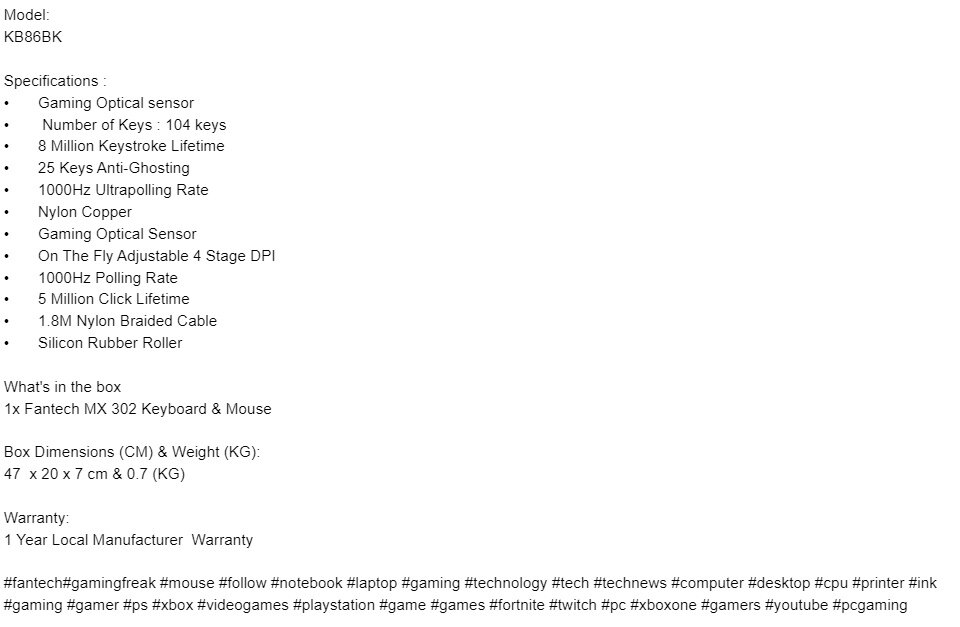 Model:
KB86BK

Specifications :
• Gaming Optical sensor
• Number of Keys : 104 keys
• 8 Million Keystroke Lifetime
• 25 Keys Anti-Ghosting
• 1000Hz Ultrapolling Rate
• Nylon Copper
• Gaming Optical Sensor
• On The Fly Adjustable 4 Stage DPI
• 1000Hz Polling Rate
• 5 Million Click Lifetime
• 1.8M Nylon Braided Cable
• Silicon Rubber Roller

What's in the box
1x Fantech MX 302 Keyboard & Mouse

Box Dimensions (CM) & Weight (KG):
47 x 20 x 7 cm & 0.7 (KG)

Warranty:
1 Year Local Manufacturer Warranty

#fantech#gamingfreak #mouse #follow #notebook #laptop #gaming #technology #tech #technews #computer #desktop #cpu #printer #ink #gaming #gamer #ps #xbox #videogames #playstation #game #games #fortnite #twitch #pc #xboxone #gamers #youtube #pcgaming